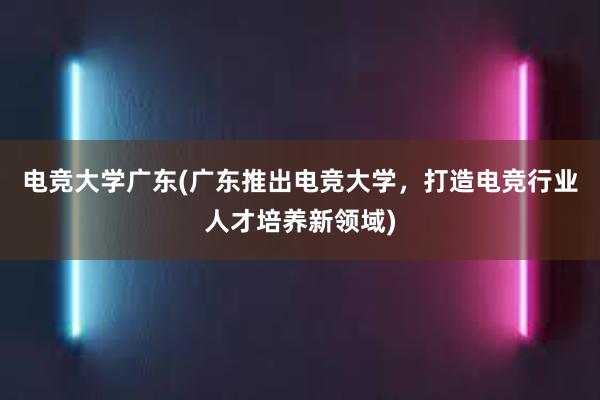 电竞大学广东(广东推出电竞大学，打造电竞行业人才培养新领域)